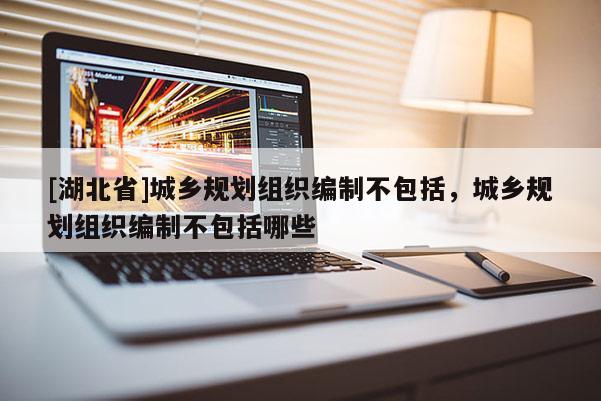 [湖北省]城乡规划组织编制不包括，城乡规划组织编制不包括哪些